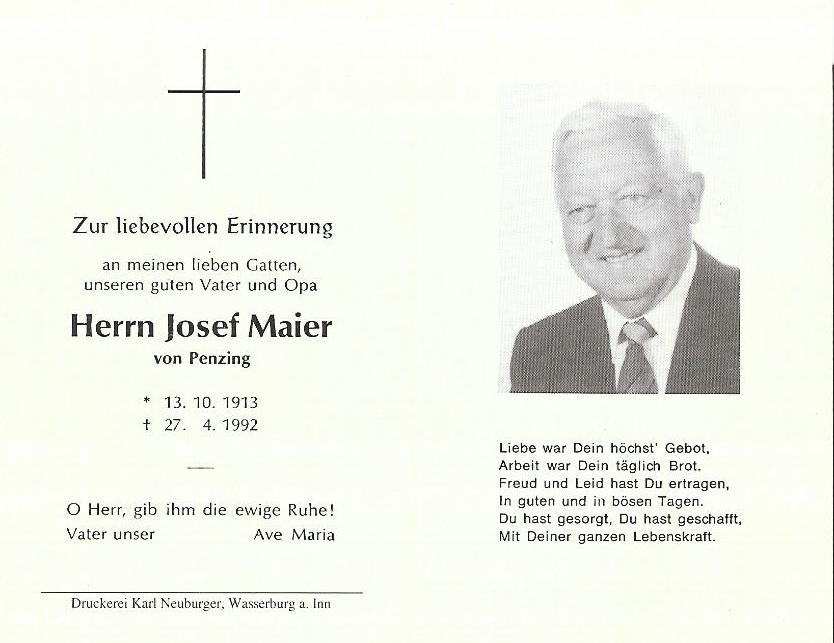 Zur liebevollen Erinnerung

an meinen lieben Gatten, unseren guten Vater und Opa

Herrn Josef Maier

von Penzing

* 13. 10. 1913
† 27. 4. 1992

O Herr, gib ihm die ewige Ruhe!
Vater unser Ave Maria

Druckerei Karl Neuburger, Wasserburg a. Inn

Liebe war Dein höchst' Gebot,
Arbeit war Dein täglich Brot.
Freud und Leid hast Du ertragen,
In guten und in bösen Tagen.
Du hast gesorgt, Du hast geschafft,
Mit Deiner ganzen Lebenskraft.